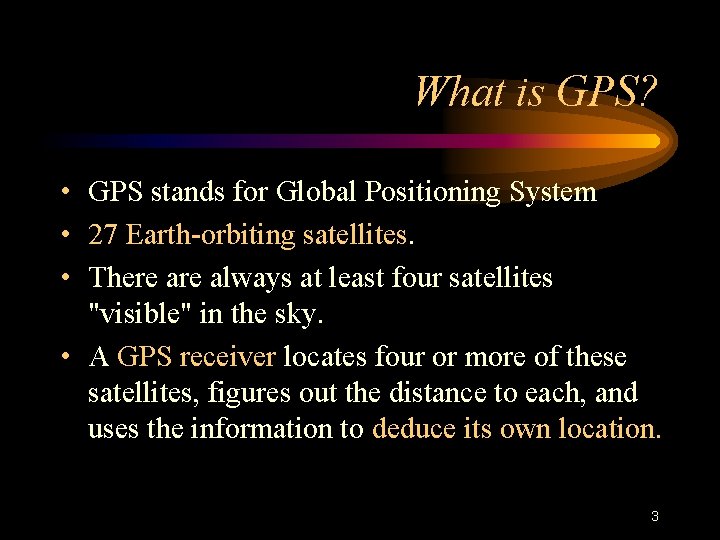 What is GPS?

• GPS stands for Global Positioning System
• 27 Earth-orbiting satellites.
• There are always at least four satellites "visible" in the sky.
• A GPS receiver locates four or more of these satellites, figures out the distance to each, and uses the information to deduce its own location.

3